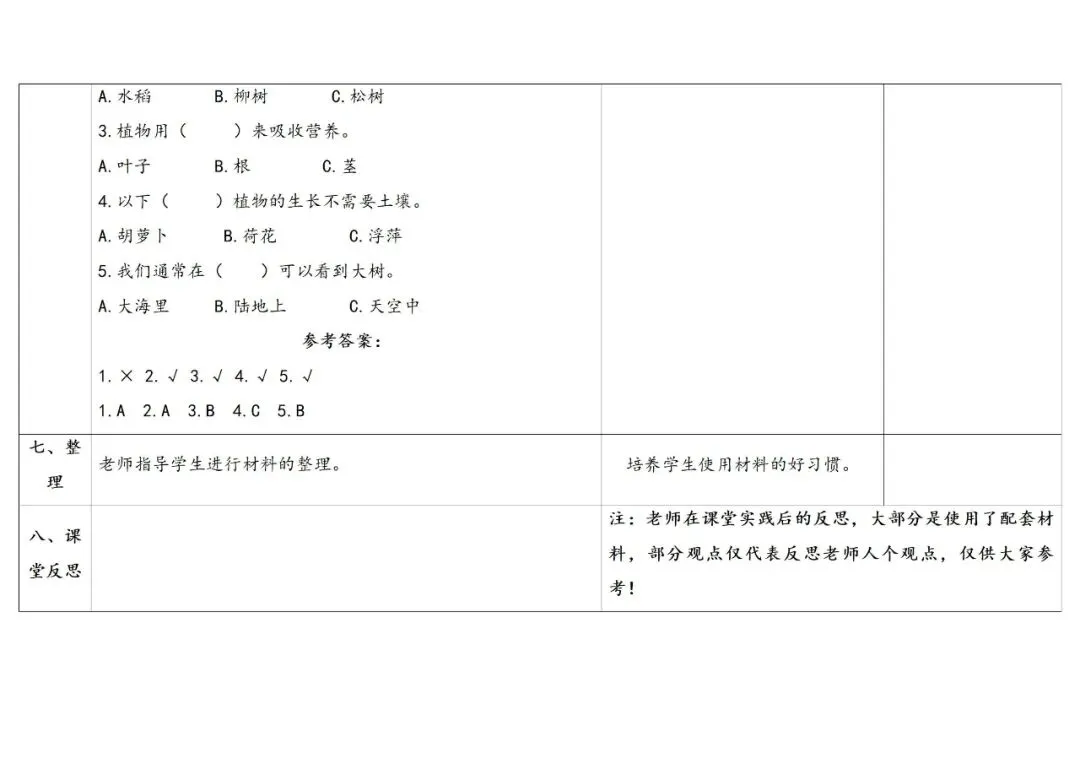 |  | A.水稻 B.柳树 C.松树<br>3.植物用（ ）来吸收营养。<br>A.叶子 B.根 C.茎<br>4.以下（ ）植物的生长不需要土壤。<br>A.胡萝卜 B.荷花 C.浮萍<br>5.我们通常在（ ）可以看到大树。<br>A.大海里 B.陆地上 C.天空中<br>参考答案：<br>1.× 2.√ 3.√ 4.√ 5.√<br>1.A 2.A 3.B 4.C 5.B |  |  |
|---|---|---|---|
| 七、整理 | 老师指导学生进行材料的整理。 | 培养学生使用材料的好习惯。 |  |
| 八、课堂反思 |  | 注：老师在课堂实践后的反思，大部分是使用了配套材料，部分观点仅代表反思老师人个观点，仅供大家参考！ |  |